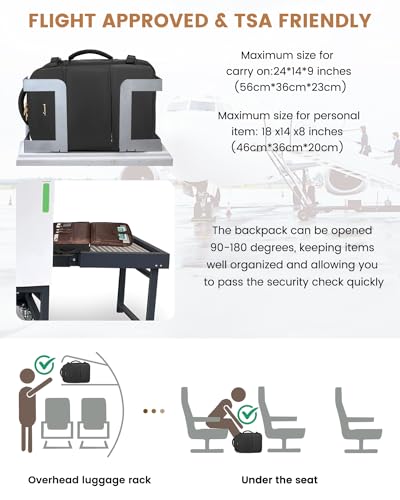 FLIGHT APPROVED & TSA FRIENDLY

Maximum size for carry on:24*14*9 inches (56cm*36cm*23cm)

Maximum size for personal item: 18 x14 x8 inches (46cm*36cm*20cm)

The backpack can be opened 90-180 degrees, keeping items well organized and allowing you to pass the security check quickly

Overhead luggage rack

Under the seat